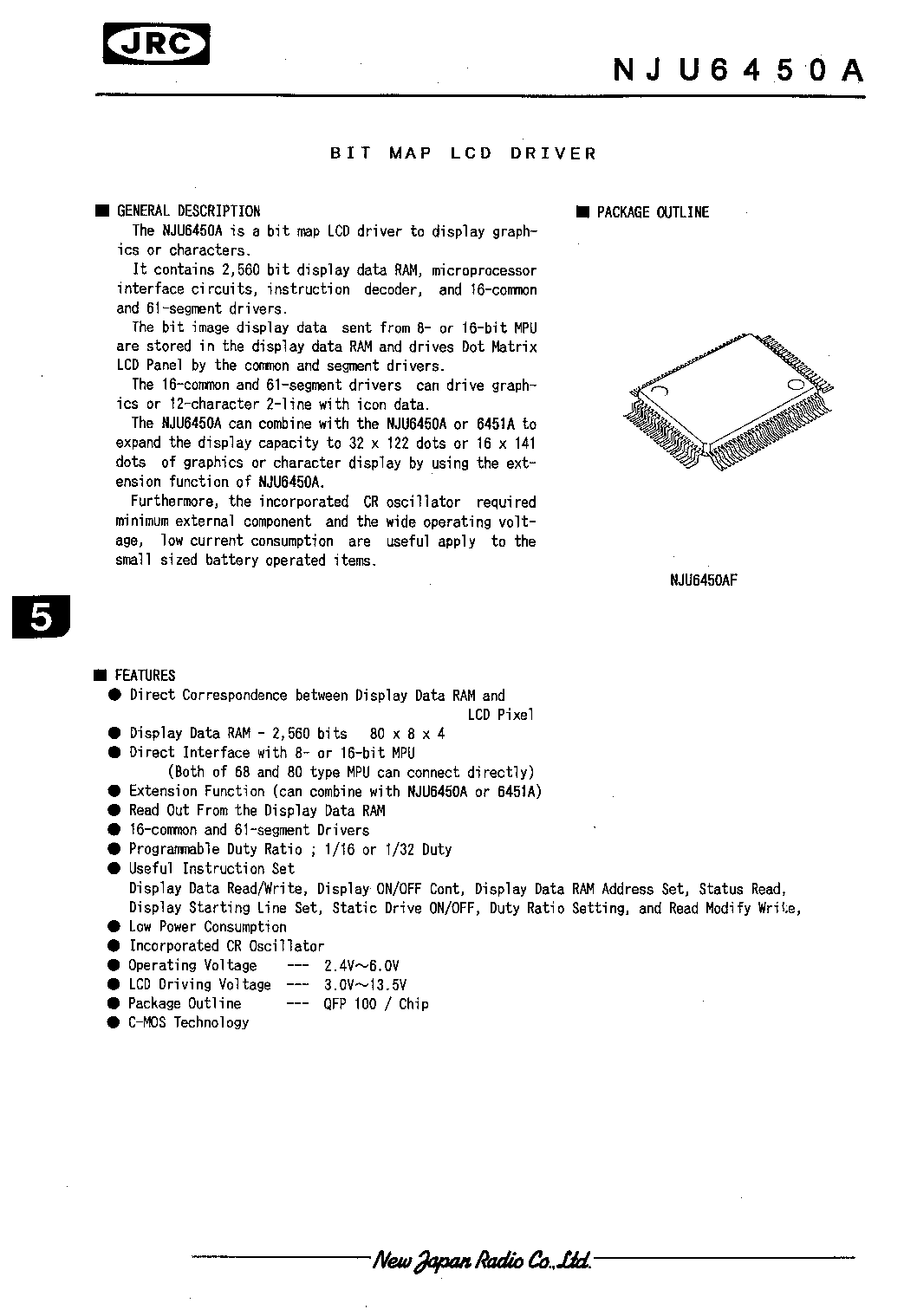 JRC

NJU6450A

BIT MAP LCD DRIVER

■ GENERAL DESCRIPTION

The NJU6450A is a bit map LCD driver to display graphics or characters.

It contains 2,560 bit display data RAM, microprocessor interface circuits, instruction decoder, and 16-common and 61-segment drivers.

The bit image display data sent from 8- or 16-bit MPU are stored in the display data RAM and drives Dot Matrix LCD Panel by the common and segment drivers.

The 16-common and 61-segment drivers can drive graphics or 12-character 2-line with icon data.

The NJU6450A can combine with the NJU6450A or 6451A to expand the display capacity to 32 x 122 dots or 16 x 141 dots of graphics or character display by using the extension function of NJU6450A.

Furthermore, the incorporated CR oscillator required minimum external component and the wide operating voltage, low current consumption are useful apply to the small sized battery operated items.

■ PACKAGE OUTLINE

NJU6450AF

5

■ FEATURES
● Direct Correspondence between Display Data RAM and LCD Pixel
● Display Data RAM - 2,560 bits 80 x 8 x 4
● Direct Interface with 8- or 16-bit MPU (Both of 68 and 80 type MPU can connect directly)
● Extension Function (can combine with NJU6450A or 6451A)
● Read Out From the Display Data RAM
● 16-common and 61-segment Drivers
● Programmable Duty Ratio ; 1/16 or 1/32 Duty
● Useful Instruction Set
Display Data Read/Write, Display ON/OFF Cont, Display Data RAM Address Set, Status Read, Display Starting Line Set, Static Drive ON/OFF, Duty Ratio Setting, and Read Modify Write,
● Low Power Consumption
● Incorporated CR Oscillator
● Operating Voltage --- 2.4V~6.0V
● LCD Driving Voltage --- 3.0V~13.5V
● Package Outline --- QFP 100 / Chip
● C-MOS Technology

New Japan Radio Co.,Ltd.